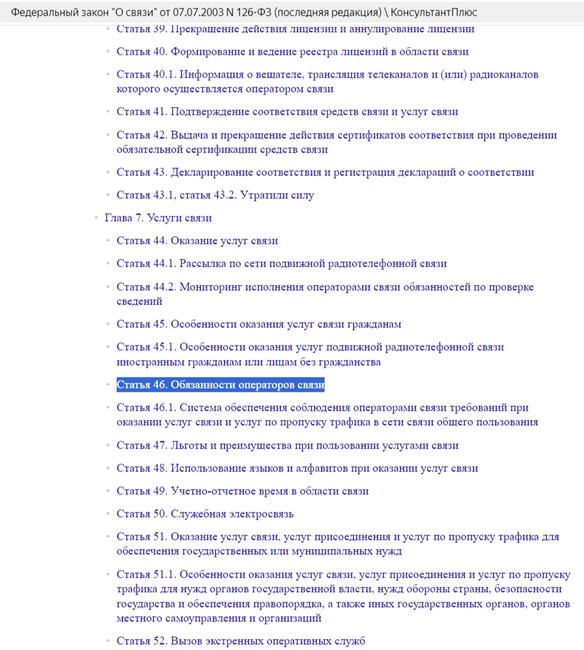 Федеральный закон "О связи" от 07.07.2003 N 126-ФЗ (последняя редакция) \ КонсультантПлюс

Статья 39. Прекращение действия лицензии и аннулирование лицензии

Статья 40. Формирование и ведение реестра лицензий в области связи

Статья 40.1. Информация о вещателе, трансляция телеканалов и (или) радиоканалов которого осуществляется оператором связи

Статья 41. Подтверждение соответствия средств связи и услуг связи

Статья 42. Выдача и прекращение действия сертификатов соответствия при проведении обязательной сертификации средств связи

Статья 43. Декларирование соответствия и регистрация деклараций о соответствии

Статья 43.1, статья 43.2. Утратили силу

Глава 7. Услуги связи

Статья 44. Оказание услуг связи

Статья 44.1. Рассылка по сети подвижной радиотелефонной связи

Статья 44.2. Мониторинг исполнения операторами связи обязанностей по проверке сведений

Статья 45. Особенности оказания услуг связи гражданам

Статья 45.1. Особенности оказания услуг подвижной радиотелефонной связи иностранным гражданам или лицам без гражданства

Статья 46. Обязанности операторов связи

Статья 46.1. Система обеспечения соблюдения операторами связи требований при оказании услуг связи и услуг по пропуску трафика в сети связи общего пользования

Статья 47. Льготы и преимущества при пользовании услугами связи

Статья 48. Использование языков и алфавитов при оказании услуг связи

Статья 49. Учетно-отчетное время в области связи

Статья 50. Служебная электросвязь

Статья 51. Оказание услуг связи, услуг присоединения и услуг по пропуску трафика для обеспечения государственных или муниципальных нужд

Статья 51.1. Особенности оказания услуг связи, услуг присоединения и услуг по пропуску трафика для нужд органов государственной власти, нужд обороны страны, безопасности государства и обеспечения правопорядка, а также иных государственных органов, органов местного самоуправления и организаций

Статья 52. Вызов экстренных оперативных служб